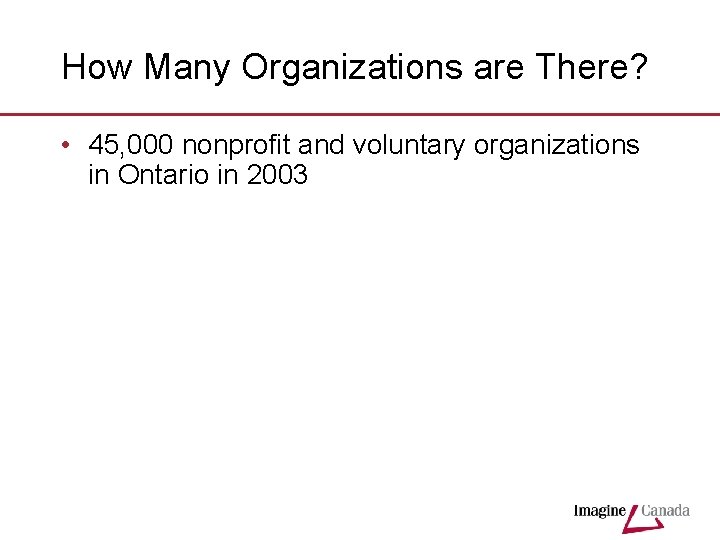 How Many Organizations are There?

• 45,000 nonprofit and voluntary organizations in Ontario in 2003

Imagine Canada